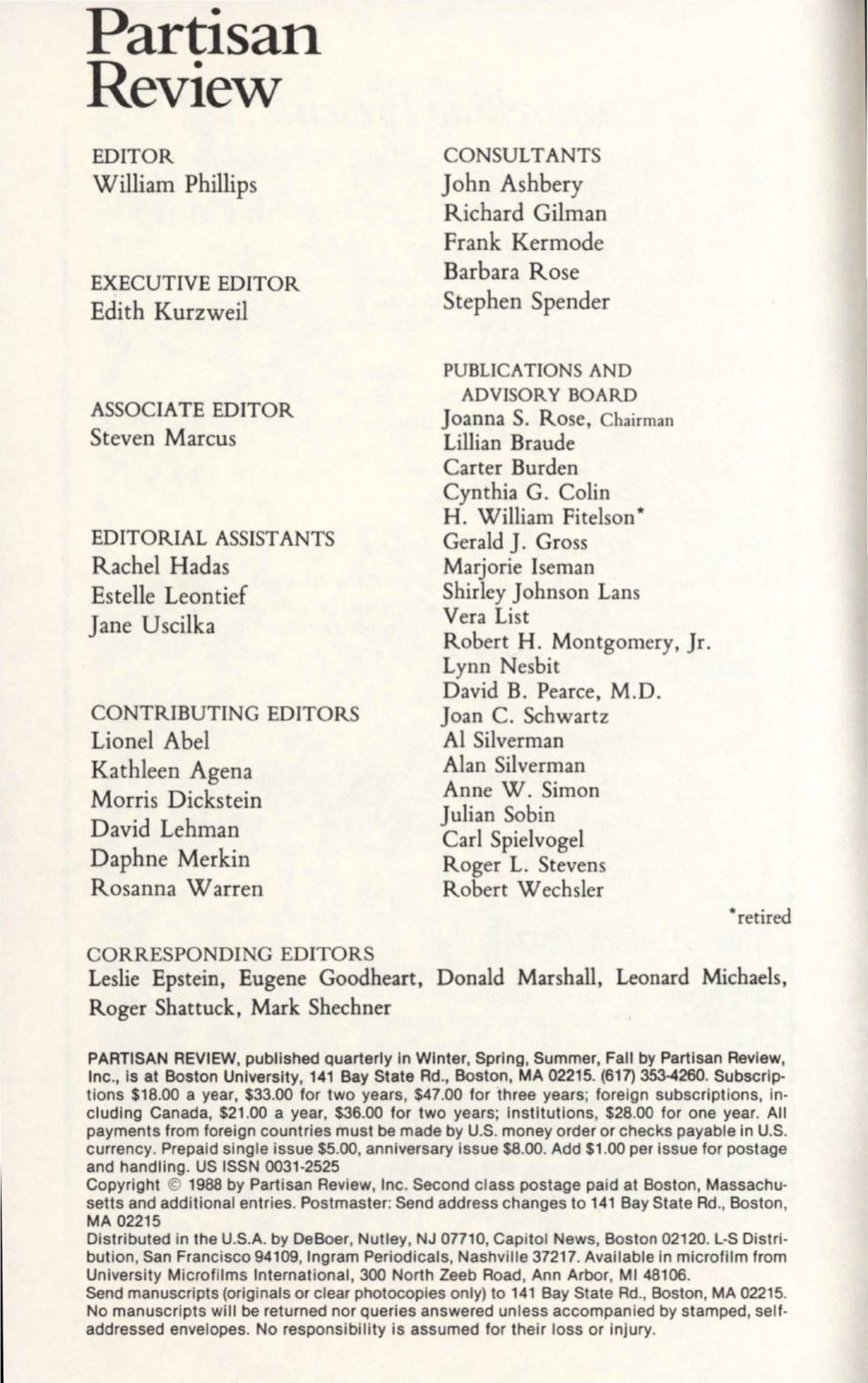 Partisan Review

EDITOR
William Phillips

EXECUTIVE EDITOR
Edith Kurzweil

ASSOCIATE EDITOR
Steven Marcus

EDITORIAL ASSISTANTS
Rachel Hadas
Estelle Leontief
Jane Uscilka

CONTRIBUTING EDITORS
Lionel Abel
Kathleen Agena
Morris Dickstein
David Lehman
Daphne Merkin
Rosanna Warren

CONSULTANTS
John Ashbery
Richard Gilman
Frank Kermode
Barbara Rose
Stephen Spender

PUBLICATIONS AND ADVISORY BOARD
Joanna S. Rose, Chairman
Lillian Braude
Carter Burden
Cynthia G. Colin
H. William Fitelson*
Gerald J. Gross
Marjorie Iseman
Shirley Johnson Lans
Vera List
Robert H. Montgomery, Jr.
Lynn Nesbit
David B. Pearce, M.D.
Joan C. Schwartz
Al Silverman
Alan Silverman
Anne W. Simon
Julian Sobin
Carl Spielvogel
Roger L. Stevens
Robert Wechsler

*retired

CORRESPONDING EDITORS
Leslie Epstein, Eugene Goodheart, Donald Marshall, Leonard Michaels, Roger Shattuck, Mark Shechner

PARTISAN REVIEW, published quarterly in Winter, Spring, Summer, Fall by Partisan Review, Inc., is at Boston University, 141 Bay State Rd., Boston, MA 02215. (617) 353-4260. Subscriptions $18.00 a year, $33.00 for two years, $47.00 for three years; foreign subscriptions, including Canada, $21.00 a year, $36.00 for two years; institutions, $28.00 for one year. All payments from foreign countries must be made by U.S. money order or checks payable in U.S. currency. Prepaid single issue $5.00, anniversary issue $8.00. Add $1.00 per issue for postage and handling. US ISSN 0031-2525
Copyright © 1988 by Partisan Review, Inc. Second class postage paid at Boston, Massachusetts and additional entries. Postmaster: Send address changes to 141 Bay State Rd., Boston, MA 02215
Distributed in the U.S.A. by DeBoer, Nutley, NJ 07710, Capitol News, Boston 02120. L-S Distribution, San Francisco 94109, Ingram Periodicals, Nashville 37217. Available in microfilm from University Microfilms International, 300 North Zeeb Road, Ann Arbor, MI 48106.
Send manuscripts (originals or clear photocopies only) to 141 Bay State Rd., Boston, MA 02215. No manuscripts will be returned nor queries answered unless accompanied by stamped, self-addressed envelopes. No responsibility is assumed for their loss or injury.